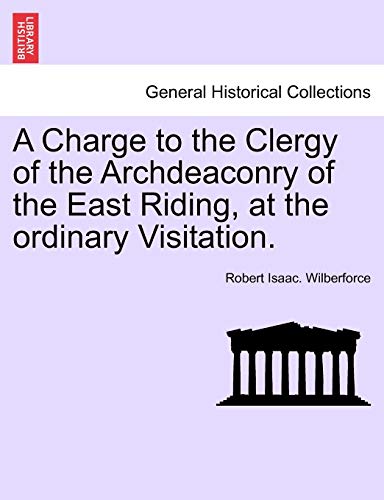 BRITISH LIBRARY

General Historical Collections

A Charge to the Clergy of the Archdeaconry of the East Riding, at the ordinary Visitation.

Robert Isaac. Wilberforce